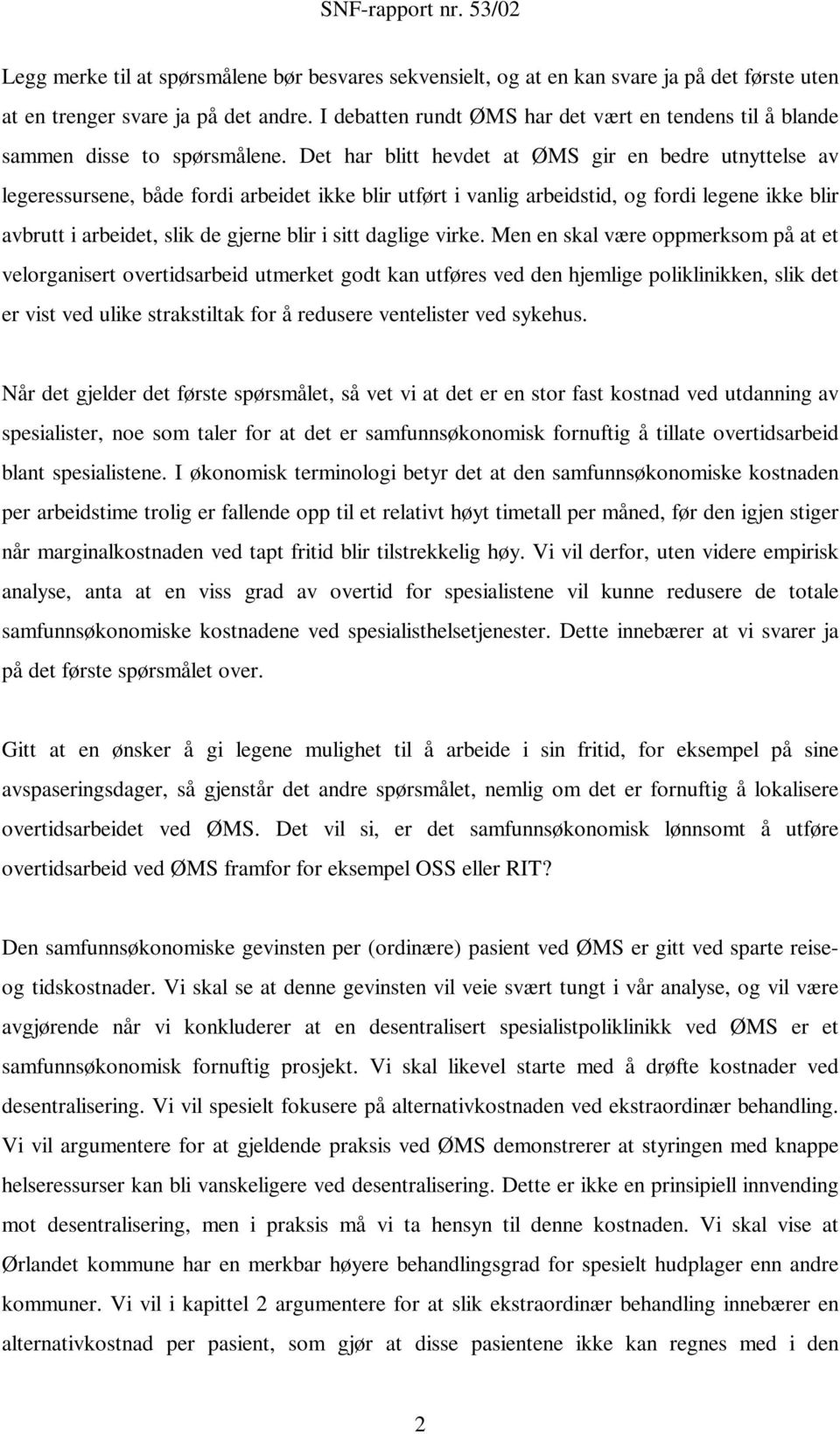 SNF-rapport nr. 53/02

Legg merke til at spørsmålene bør besvares sekvensielt, og at en kan svare ja på det første uten at en trenger svare ja på det andre. I debatten rundt ØMS har det vært en tendens til å blande sammen disse to spørsmålene. Det har blitt hevdet at ØMS gir en bedre utnyttelse av legeressursene, både fordi arbeidet ikke blir utført i vanlig arbeidstid, og fordi legene ikke blir avbrutt i arbeidet, slik de gjerne blir i sitt daglige virke. Men en skal være oppmerksom på at et velorganisert overtidsarbeid utmerket godt kan utføres ved den hjemlige poliklinikken, slik det er vist ved ulike strakstiltak for å redusere ventelister ved sykehus.

Når det gjelder det første spørsmålet, så vet vi at det er en stor fast kostnad ved utdanning av spesialister, noe som taler for at det er samfunnsøkonomisk fornuftig å tillate overtidsarbeid blant spesialistene. I økonomisk terminologi betyr det at den samfunnsøkonomiske kostnaden per arbeidstime trolig er fallende opp til et relativt høyt timetall per måned, før den igjen stiger når marginalkostnaden ved tapt fritid blir tilstrekkelig høy. Vi vil derfor, uten videre empirisk analyse, anta at en viss grad av overtid for spesialistene vil kunne redusere de totale samfunnsøkonomiske kostnadene ved spesialisthelsetjenester. Dette innebærer at vi svarer ja på det første spørsmålet over.

Gitt at en ønsker å gi legene mulighet til å arbeide i sin fritid, for eksempel på sine avspaseringsdager, så gjenstår det andre spørsmålet, nemlig om det er fornuftig å lokalisere overtidsarbeidet ved ØMS. Det vil si, er det samfunnsøkonomisk lønnsomt å utføre overtidsarbeid ved ØMS framfor for eksempel OSS eller RIT?

Den samfunnsøkonomiske gevinsten per (ordinære) pasient ved ØMS er gitt ved sparte reise- og tidskostnader. Vi skal se at denne gevinsten vil veie svært tungt i vår analyse, og vil være avgjørende når vi konkluderer at en desentralisert spesialistpoliklinikk ved ØMS er et samfunnsøkonomisk fornuftig prosjekt. Vi skal likevel starte med å drøfte kostnader ved desentralisering. Vi vil spesielt fokusere på alternativkostnaden ved ekstraordinær behandling. Vi vil argumentere for at gjeldende praksis ved ØMS demonstrerer at styringen med knappe helseressursene kan bli vanskeligere ved desentralisering. Dette er ikke en prinsipiell innvending mot desentralisering, men i praksis må vi ta hensyn til denne kostnaden. Vi skal vise at Ørlandet kommune har en merkbar høyere behandlingsgrad for spesielt hudplager enn andre kommuner. Vi vil i kapittel 2 argumentere for at slik ekstraordinær behandling innebærer en alternativkostnad per pasient, som gjør at disse pasientene ikke kan regnes med i den

2